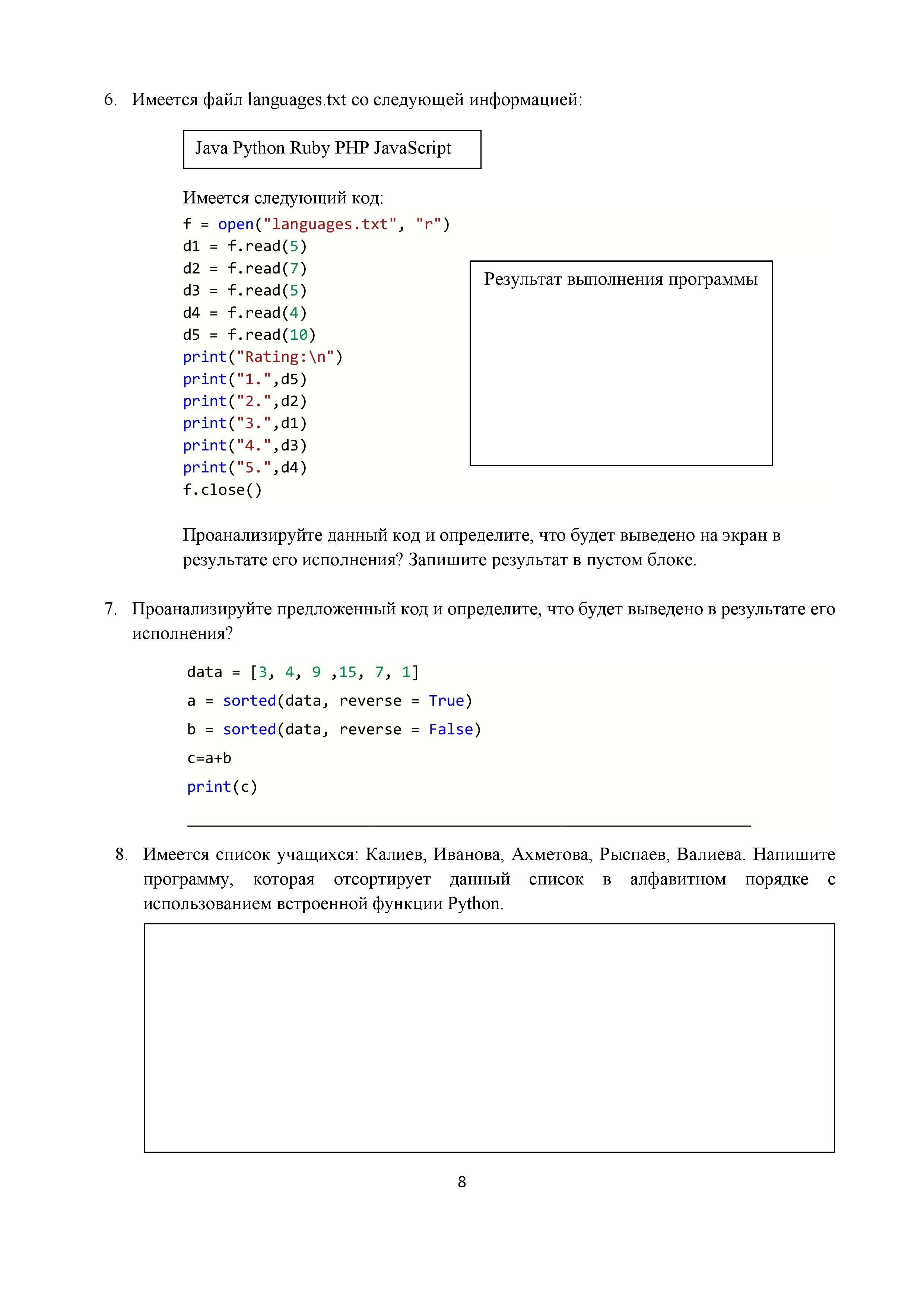 6. Имеется файл languages.txt со следующей информацией:

Java Python Ruby PHP JavaScript

Имеется следующий код:

f = open("languages.txt", "r")
d1 = f.read(5)
d2 = f.read(7)
d3 = f.read(5)
d4 = f.read(4)
d5 = f.read(10)
print("Rating:\n")
print("1.",d5)
print("2.",d2)
print("3.",d1)
print("4.",d3)
print("5.",d4)
f.close()

Результат выполнения программы

Проанализируйте данный код и определите, что будет выведено на экран в результате его исполнения? Запишите результат в пустом блоке.

7. Проанализируйте предложенный код и определите, что будет выведено в результате его исполнения?

data = [3, 4, 9 ,15, 7, 1]
a = sorted(data, reverse = True)
b = sorted(data, reverse = False)
c=a+b
print(c)

8. Имеется список учащихся: Калиев, Иванова, Ахметова, Рыспаев, Валиева. Напишите программу, которая отсортирует данный список в алфавитном порядке с использованием встроенной функции Python.

8